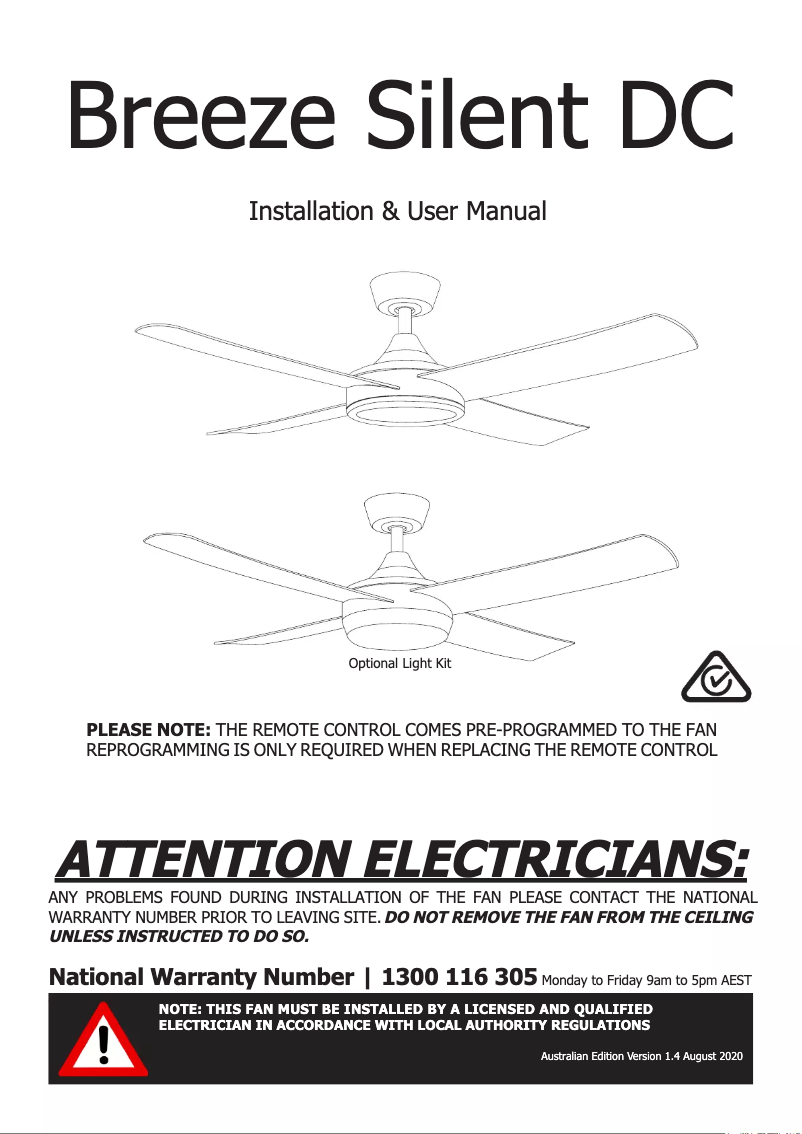 Breeze Silent DC

Installation & User Manual

Optional Light Kit

PLEASE NOTE: THE REMOTE CONTROL COMES PRE-PROGRAMMED TO THE FAN REPROGRAMMING IS ONLY REQUIRED WHEN REPLACING THE REMOTE CONTROL

ATTENTION ELECTRICIANS:

ANY PROBLEMS FOUND DURING INSTALLATION OF THE FAN PLEASE CONTACT THE NATIONAL WARRANTY NUMBER PRIOR TO LEAVING SITE. DO NOT REMOVE THE FAN FROM THE CEILING UNLESS INSTRUCTED TO DO SO.

National Warranty Number | 1300 116 305 Monday to Friday 9am to 5pm AEST

NOTE: THIS FAN MUST BE INSTALLED BY A LICENSED AND QUALIFIED ELECTRICIAN IN ACCORDANCE WITH LOCAL AUTHORITY REGULATIONS

Australian Edition Version 1.4 August 2020